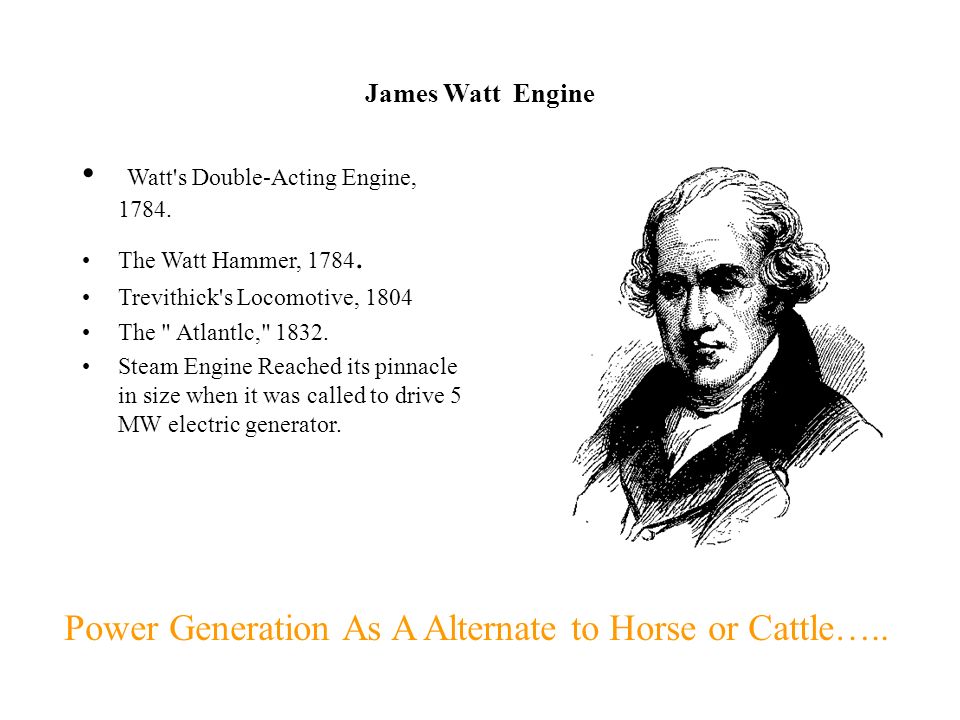 James Watt Engine

• Watt's Double-Acting Engine, 1784.
• The Watt Hammer, 1784.
• Trevithick's Locomotive, 1804
• The " Atlantlc," 1832.
• Steam Engine Reached its pinnacle in size when it was called to drive 5 MW electric generator.

Power Generation As A Alternate to Horse or Cattle…..